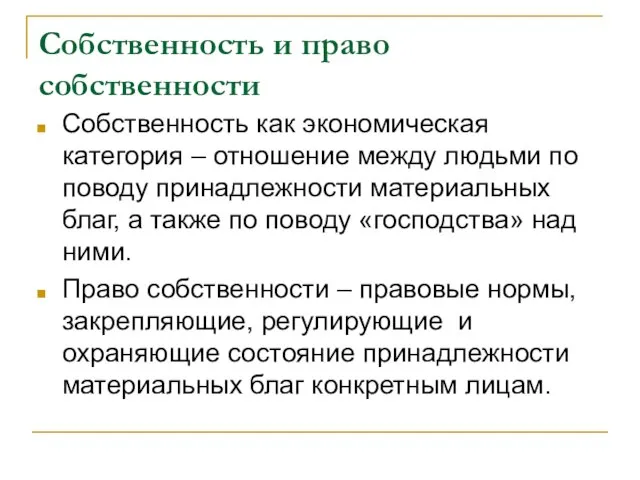 Собственность и право собственности

Собственность как экономическая категория – отношение между людьми по поводу принадлежности материальных благ, а также по поводу «господства» над ними.

Право собственности – правовые нормы, закрепляющие, регулирующие и охраняющие состояние принадлежности материальных благ конкретным лицам.